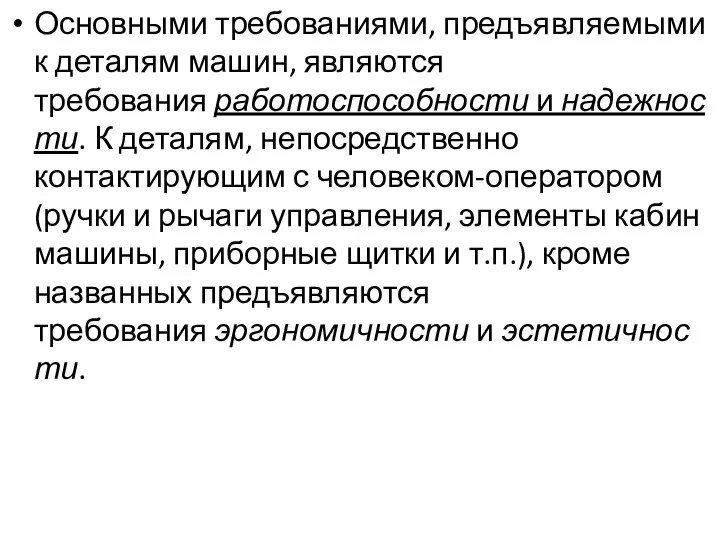 • Основными требованиями, предъявляемыми к деталям машин, являются требования работоспособности и надежности. К деталям, непосредственно контактирующим с человеком-оператором (ручки и рычаги управления, элементы кабин машины, приборные щитки и т.п.), кроме названных предъявляются требования эргономичности и эстетичности.